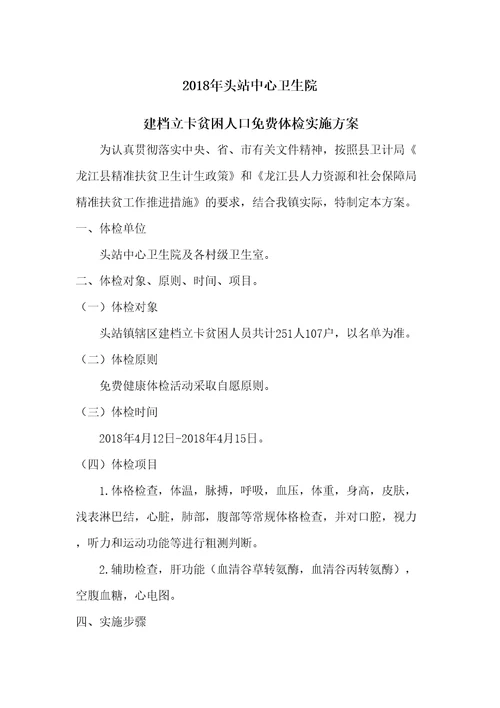 2018年头站中心卫生院

建档立卡贫困人口免费体检实施方案

为认真贯彻落实中央、省、市有关文件精神，按照县卫计局《龙江县精准扶贫卫生计生政策》和《龙江县人力资源和社会保障局精准扶贫工作推进措施》的要求，结合我镇实际，特制定本方案。

一、体检单位

头站中心卫生院及各村级卫生室。

二、体检对象、原则、时间、项目。

（一）体检对象

头站镇辖区建档立卡贫困人员共计251人107户，以名单为准。

（二）体检原则

免费健康体检活动采取自愿原则。

（三）体检时间

2018年4月12日-2018年4月15日。

（四）体检项目

1.体格检查，体温，脉搏，呼吸，血压，体重，身高，皮肤，浅表淋巴结，心脏，肺部，腹部等常规体格检查，并对口腔，视力，听力和运动功能等进行粗测判断。

2.辅助检查，肝功能（血清谷草转氨酶，血清谷丙转氨酶），空腹血糖，心电图。

四、实施步骤